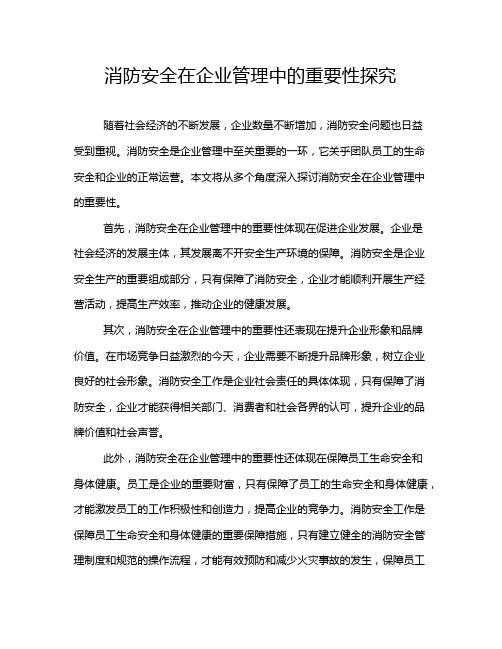 消防安全在企业管理中的重要性探究

随着社会经济的不断发展，企业数量不断增加，消防安全问题也日益受到重视。消防安全是企业管理中至关重要的一环，它关乎团队员工的生命安全和企业的正常运营。本文将从多个角度深入探讨消防安全在企业管理中的重要性。

首先，消防安全在企业管理中的重要性体现在促进企业发展。企业是社会经济的发展主体，其发展离不开安全生产环境的保障。消防安全是企业安全生产的重要组成部分，只有保障了消防安全，企业才能顺利开展生产经营活动，提高生产效率，推动企业的健康发展。

其次，消防安全在企业管理中的重要性还表现在提升企业形象和品牌价值。在市场竞争日益激烈的今天，企业需要不断提升品牌形象，树立企业良好的社会形象。消防安全工作是企业社会责任的具体体现，只有保障了消防安全，企业才能获得相关部门、消费者和社会各界的认可，提升企业的品牌价值和社会声誉。

此外，消防安全在企业管理中的重要性还体现在保障员工生命安全和身体健康。员工是企业的重要财富，只有保障了员工的生命安全和身体健康，才能激发员工的工作积极性和创造力，提高企业的竞争力。消防安全工作是保障员工生命安全和身体健康的重要保障措施，只有建立健全的消防安全管理制度和规范的操作流程，才能有效预防和减少火灾事故的发生，保障员工